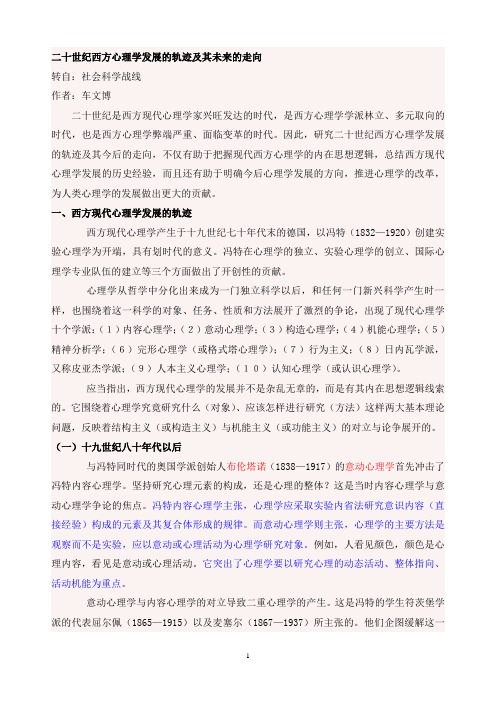 二十世纪西方心理学发展的轨迹及其未来的走向
转自：社会科学战线
作者：车文博

二十世纪是西方现代心理学家兴旺发达的时代，是西方心理学学派林立、多元取向的时代，也是西方心理学弊端严重、面临变革的时代。因此，研究二十世纪西方心理学发展的轨迹及其今后的走向，不仅有助于把握现代西方心理学的内在思想逻辑，总结西方现代心理学发展的历史经验，而且还有助于明确今后心理学发展的方向，推进心理学的改革，为人类心理学的发展做出更大的贡献。

一、西方现代心理学发展的轨迹

西方现代心理学产生于十九世纪七十年代末的德国，以冯特（1832—1920）创建实验心理学为开端，具有划时代的意义。冯特在心理学的独立、实验心理学的创立、国际心理学专业队伍的建立等三个方面做出了开创性的贡献。

心理学从哲学中分化出来成为一门独立科学以后，和任何一门新兴科学产生时一样，也围绕着这一科学的对象、任务、性质和方法展开了激烈的争论，出现了现代心理学十个学派：（1）内容心理学；（2）意动心理学；（3）构造心理学；（4）机能心理学；（5）精神分析学；（6）完形心理学（或格式塔心理学）；（7）行为主义；（8）日内瓦学派，又称皮亚杰学派；（9）人本主义心理学；（10）认知心理学（或认识心理学）。

应当指出，西方现代心理学的发展并不是杂乱无章的，而是有其内在思想逻辑线索的。它围绕着心理学究竟研究什么（对象）、应该怎样进行研究（方法）这样两大基本理论问题，反映着结构主义（或构造主义）与机能主义（或功能主义）的对立与论争展开的。

（一）十九世纪八十年代以后

与冯特同时代的奥国学派创始人布伦塔诺（1838—1917）的意动心理学首先冲击了冯特内容心理学。坚持研究心理元素的构成，还是心理的整体？这是当时内容心理学与意动心理学争论的焦点。冯特内容心理学主张，心理学应采取实验内省法研究意识内容（直接经验）构成的元素及其复合体形成的规律。而意动心理学则主张，心理学的主要方法是观察而不是实验，应以意动或心理活动为心理学研究对象。例如，人看见颜色，颜色是心理内容，看见是意动或心理活动。它突出了心理学要以研究心理的动态活动、整体指向、活动机能为重点。

意动心理学与内容心理学的对立导致二重心理学的产生。这是冯特的学生符茨堡学派的代表屈尔佩（1865—1915）以及麦塞尔（1867—1937）所主张的。他们企图缓解这一

1